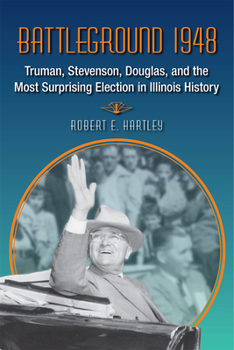 BATTLEGROUND 1948

Truman, Stevenson, Douglas, and the Most Surprising Election in Illinois History

ROBERT E. HARTLEY